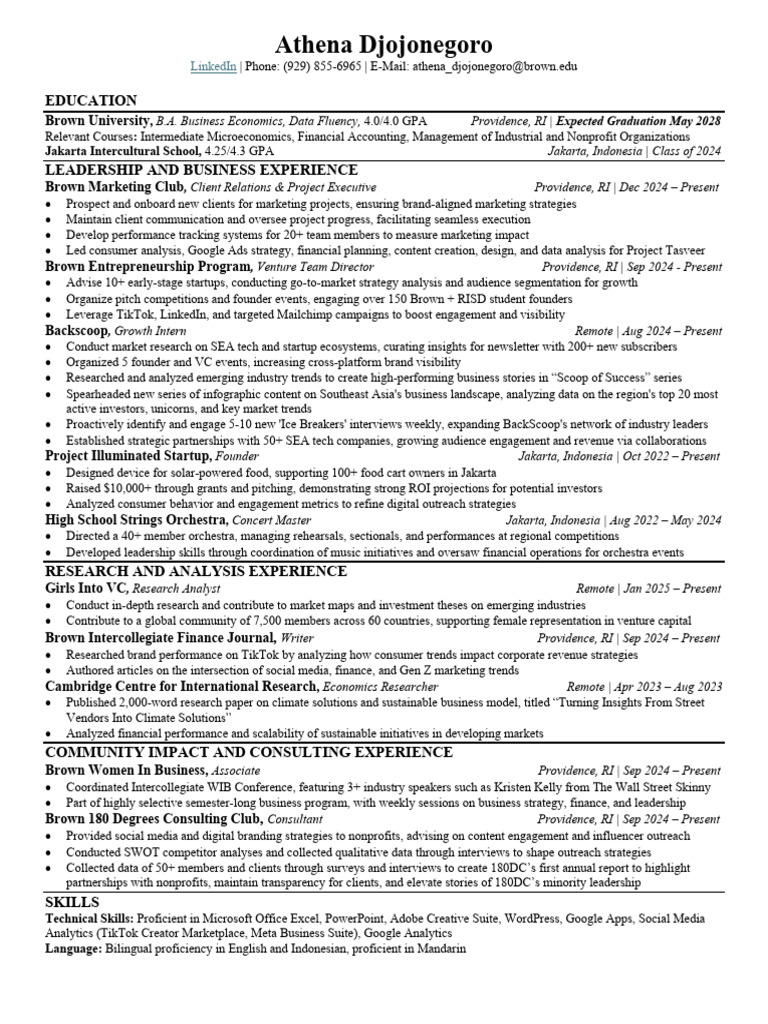 Athena Djojonegoro

LinkedIn | Phone: (929) 855-6965 | E-Mail: athena_djojonegoro@brown.edu

EDUCATION

Brown University, B.A. Business Economics, Data Fluency, 4.0/4.0 GPA Providence, RI | Expected Graduation May 2028
Relevant Courses: Intermediate Microeconomics, Financial Accounting, Management of Industrial and Nonprofit Organizations
Jakarta Intercultural School, 4.25/4.3 GPA Jakarta, Indonesia | Class of 2024

LEADERSHIP AND BUSINESS EXPERIENCE

Brown Marketing Club, Client Relations & Project Executive Providence, RI | Dec 2024 – Present
• Prospect and onboard new clients for marketing projects, ensuring brand-aligned marketing strategies
• Maintain client communication and oversee project progress, facilitating seamless execution
• Develop performance tracking systems for 20+ team members to measure marketing impact
• Led consumer analysis, Google Ads strategy, financial planning, content creation, design, and data analysis for Project Tasveer

Brown Entrepreneurship Program, Venture Team Director Providence, RI | Sep 2024 - Present
• Advise 10+ early-stage startups, conducting go-to-market strategy analysis and audience segmentation for growth
• Organize pitch competitions and founder events, engaging over 150 Brown + RISD student founders
• Leverage TikTok, LinkedIn, and targeted Mailchimp campaigns to boost engagement and visibility

Backscoop, Growth Intern Remote | Aug 2024 – Present
• Conduct market research on SEA tech and startup ecosystems, curating insights for newsletter with 200+ new subscribers
• Organized 5 founder and VC events, increasing cross-platform brand visibility
• Researched and analyzed emerging industry trends to create high-performing business stories in "Scoop of Success" series
• Spearheaded new series of infographic content on Southeast Asia's business landscape, analyzing data on the region's top 20 most active investors, unicorns, and key market trends
• Proactively identify and engage 5-10 new 'Ice Breakers' interviews weekly, expanding BackScoop's network of industry leaders
• Established strategic partnerships with 50+ SEA tech companies, growing audience engagement and revenue via collaborations

Project Illuminated Startup, Founder Jakarta, Indonesia | Oct 2022 – Present
• Designed device for solar-powered food, supporting 100+ food cart owners in Jakarta
• Raised $10,000+ through grants and pitching, demonstrating strong ROI projections for potential investors
• Analyzed consumer behavior and engagement metrics to refine digital outreach strategies

High School Strings Orchestra, Concert Master Jakarta, Indonesia | Aug 2022 – May 2024
• Directed a 40+ member orchestra, managing rehearsals, sectionals, and performances at regional competitions
• Developed leadership skills through coordination of music initiatives and oversaw financial operations for orchestra events

RESEARCH AND ANALYSIS EXPERIENCE

Girls Into VC, Research Analyst Remote | Jan 2025 – Present
• Conduct in-depth research and contribute to market maps and investment theses on emerging industries
• Contribute to a global community of 7,500 members across 60 countries, supporting female representation in venture capital

Brown Intercollegiate Finance Journal, Writer Providence, RI | Sep 2024 – Present
• Researched brand performance on TikTok by analyzing how consumer trends impact corporate revenue strategies
• Authored articles on the intersection of social media, finance, and Gen Z marketing trends

Cambridge Centre for International Research, Economics Researcher Remote | Apr 2023 – Aug 2023
• Published 2,000-word research paper on climate solutions and sustainable business model, titled "Turning Insights From Street Vendors Into Climate Solutions"
• Analyzed financial performance and scalability of sustainable initiatives in developing markets

COMMUNITY IMPACT AND CONSULTING EXPERIENCE

Brown Women In Business, Associate Providence, RI | Sep 2024 – Present
• Coordinated Intercollegiate WIB Conference, featuring 3+ industry speakers such as Kristen Kelly from The Wall Street Skinny
• Part of highly selective semester-long business program, with weekly sessions on business strategy, finance, and leadership

Brown 180 Degrees Consulting Club, Consultant Providence, RI | Sep 2024 – Present
• Provided social media and digital branding strategies to nonprofits, advising on content engagement and influencer outreach
• Conducted SWOT competitor analyses and collected qualitative data through interviews to shape outreach strategies
• Collected data of 50+ members and clients through surveys and interviews to create 180DC's first annual report to highlight partnerships with nonprofits, maintain transparency for clients, and elevate stories of 180DC's minority leadership

SKILLS

Technical Skills: Proficient in Microsoft Office Excel, PowerPoint, Adobe Creative Suite, WordPress, Google Apps, Social Media Analytics (TikTok Creator Marketplace, Meta Business Suite), Google Analytics
Language: Bilingual proficiency in English and Indonesian, proficient in Mandarin